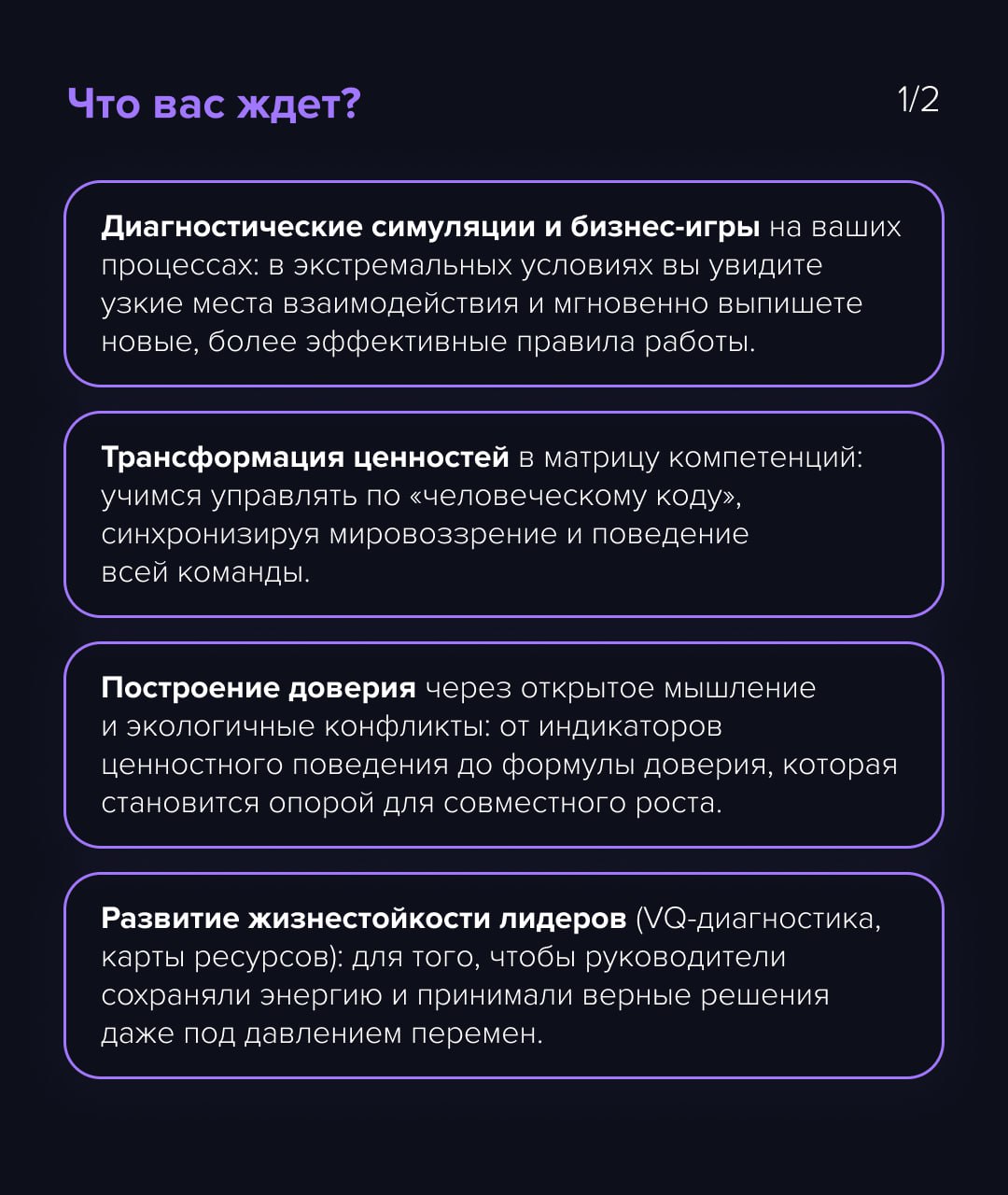 Что вас ждет?

1/2

Диагностические симуляции и бизнес-игры на ваших процессах: в экстремальных условиях вы увидите узкие места взаимодействия и мгновенно выпишете новые, более эффективные правила работы.

Трансформация ценностей в матрицу компетенций: учимся управлять по «человеческому коду», синхронизируя мировоззрение и поведение всей команды.

Построение доверия через открытое мышление и экологичные конфликты: от индикаторов ценностного поведения до формулы доверия, которая становится опорой для совместного роста.

Развитие жизнестойкости лидеров (VQ-диагностика, карты ресурсов): для того, чтобы руководители сохраняли энергию и принимали верные решения даже под давлением перемен.